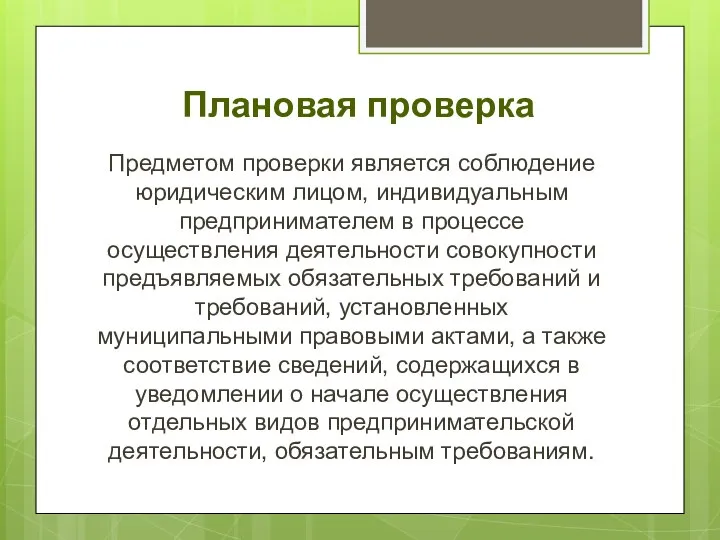 Плановая проверка

Предметом проверки является соблюдение юридическим лицом, индивидуальным предпринимателем в процессе осуществления деятельности совокупности предъявляемых обязательных требований и требований, установленных муниципальными правовыми актами, а также соответствие сведений, содержащихся в уведомлении о начале осуществления отдельных видов предпринимательской деятельности, обязательным требованиям.